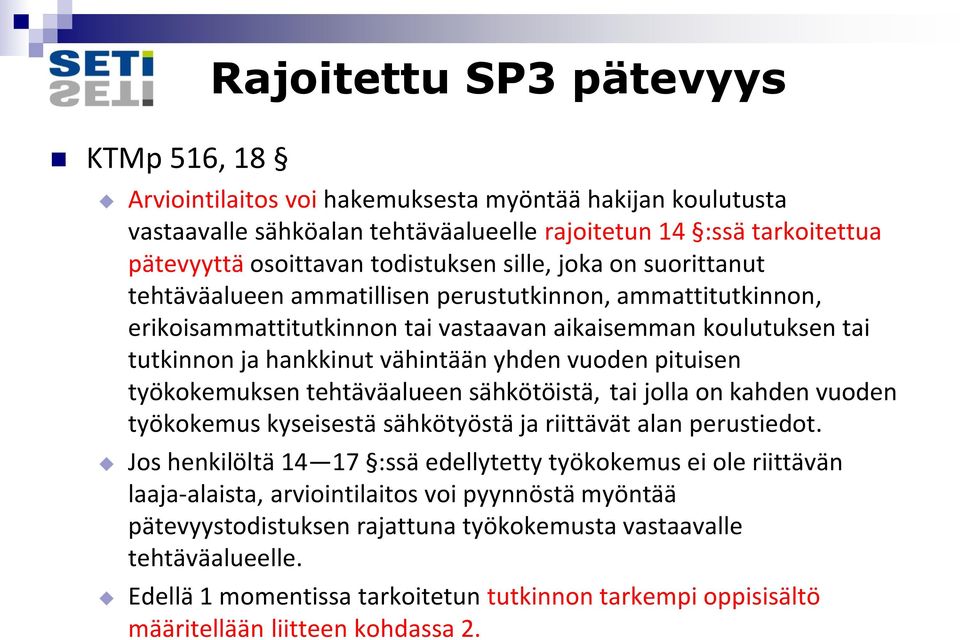 SETI

Rajoitettu SP3 pätevyys

KTMp 516, 18 §

Arviointilaitos voi hakemuksesta myöntää hakijan koulutusta vastaavalle sähköalan tehtäväalueelle rajoitetun 14 §:ssä tarkoitettua pätevyyttä osoittavan todistuksen sille, joka on suorittanut tehtäväalueen ammatillisen perustutkinnon, ammattitutkinnon, erikoisammattitutkinnon tai vastaavan aikaisemman koulutuksen tai tutkinnon ja hankkinut vähintään yhden vuoden pituisen työkokemuksen tehtäväalueen sähkötöistä, tai jolla on kahden vuoden työkokemus kyseisestä sähkötyöstä ja riittävät alan perustiedot.

Jos henkilöltä 14—17 §:ssä edellytetty työkokemus ei ole riittävän laaja-alaista, arviointilaitos voi pyynnöstä myöntää pätevyystodistuksen rajattuna työkokemusta vastaavalle tehtäväalueelle.

Edellä 1 momentissa tarkoitetun tutkinnon tarkempi oppisisältö määritellään liitteen kohdassa 2.